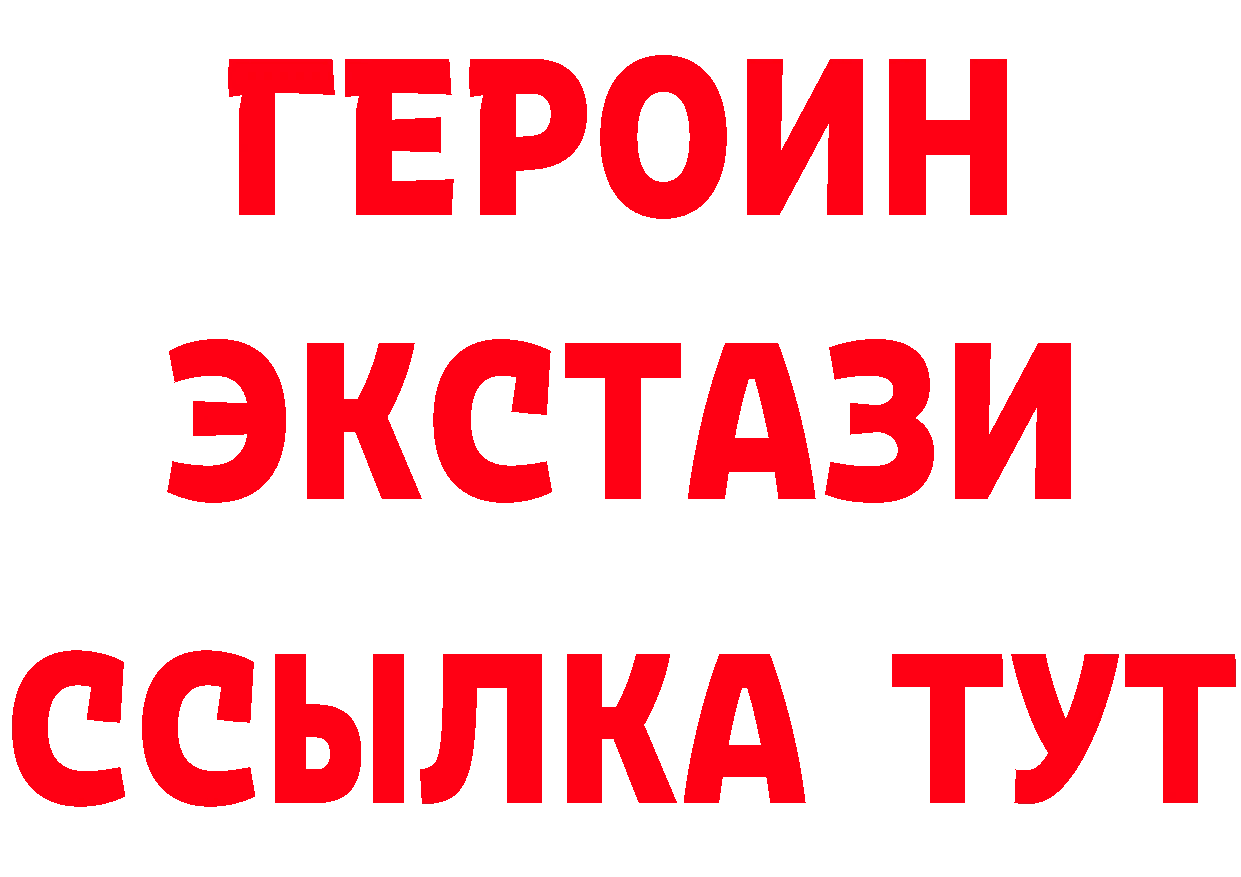 ГЕРОИН
ЭКСТАЗИ
ССЫЛКА ТУТ